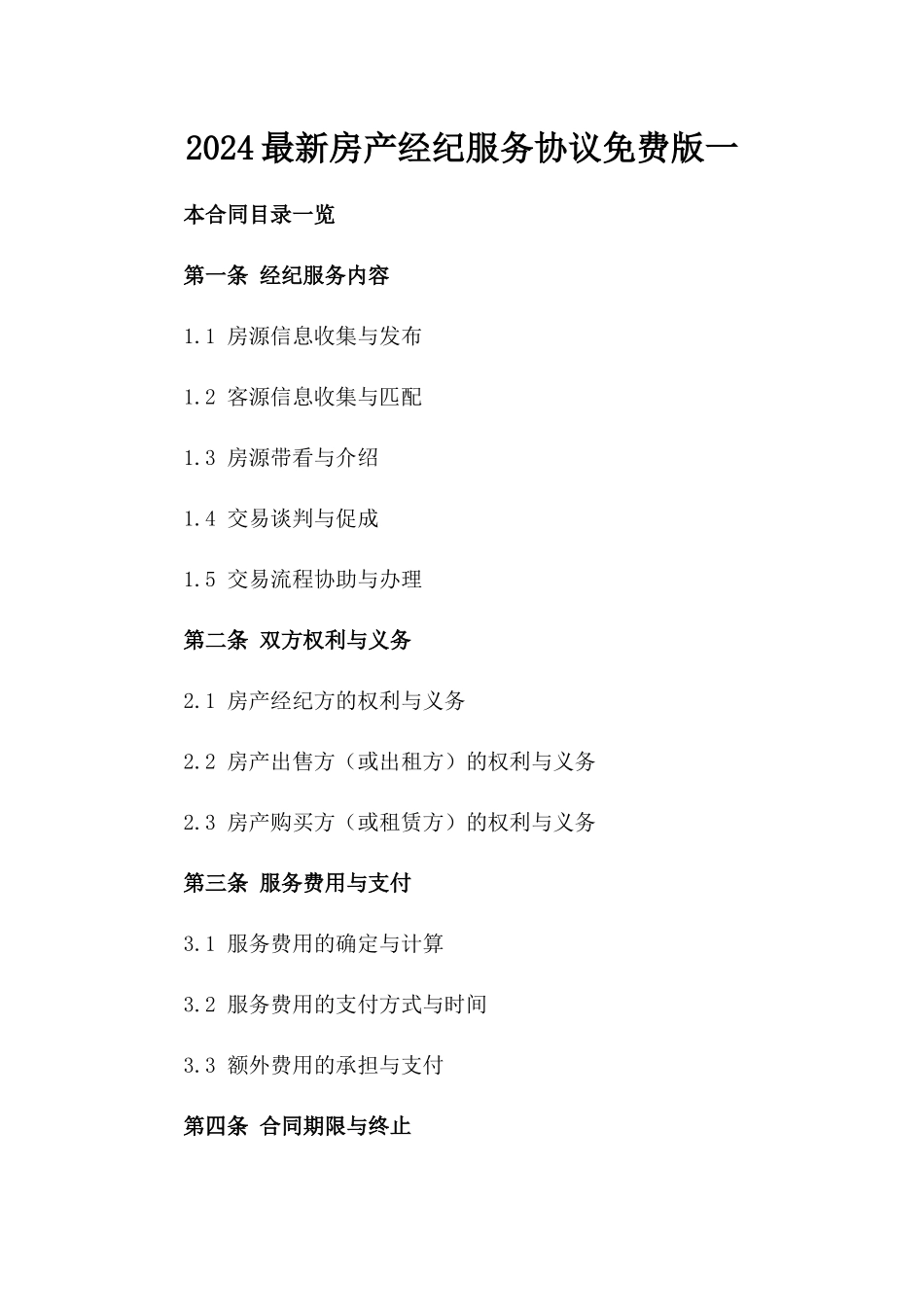 2024最新房产经纪服务协议免费版一

本合同目录一览

第一条 经纪服务内容

1.1 房源信息收集与发布

1.2 客源信息收集与匹配

1.3 房源带看与介绍

1.4 交易谈判与促成

1.5 交易流程协助与办理

第二条 双方权利与义务

2.1 房产经纪方的权利与义务

2.2 房产出售方（或出租方）的权利与义务

2.3 房产购买方（或租赁方）的权利与义务

第三条 服务费用与支付

3.1 服务费用的确定与计算

3.2 服务费用的支付方式与时间

3.3 额外费用的承担与支付

第四条 合同期限与终止